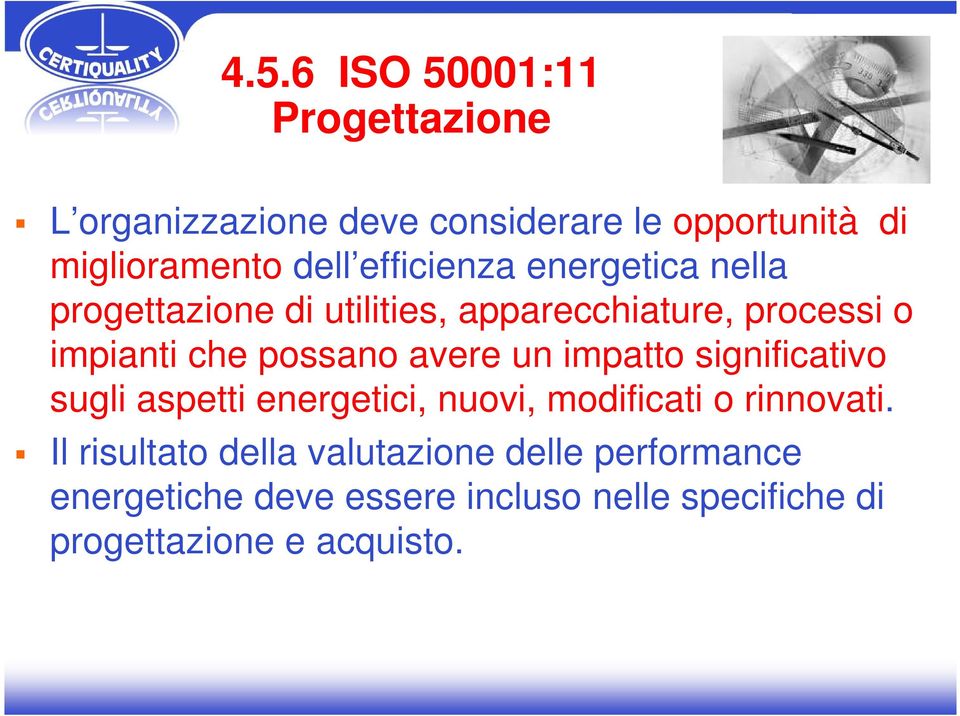 CERTIQUALITY

4.5.6 ISO 50001:11
Progettazione

▪ L'organizzazione deve considerare le opportunità di miglioramento dell'efficienza energetica nella progettazione di utilities, apparecchiature, processi o impianti che possano avere un impatto significativo sugli aspetti energetici, nuovi, modificati o rinnovati.

▪ Il risultato della valutazione delle performance energetiche deve essere incluso nelle specifiche di progettazione e acquisto.